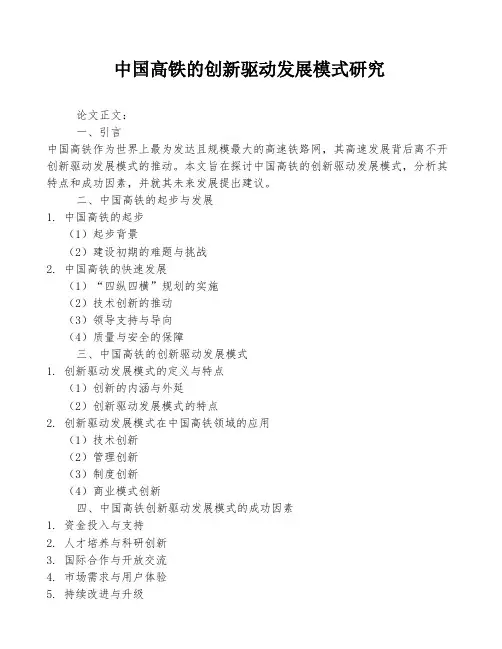 中国高铁的创新驱动发展模式研究

论文正文：

一、引言

中国高铁作为世界上最为发达且规模最大的高速铁路网，其高速发展背后离不开创新驱动发展模式的推动。本文旨在探讨中国高铁的创新驱动发展模式，分析其特点和成功因素，并就其未来发展提出建议。

二、中国高铁的起步与发展

1. 中国高铁的起步

（1）起步背景

（2）建设初期的难题与挑战

2. 中国高铁的快速发展

（1）“四纵四横”规划的实施

（2）技术创新的推动

（3）领导支持与导向

（4）质量与安全的保障

三、中国高铁的创新驱动发展模式

1. 创新驱动发展模式的定义与特点

（1）创新的内涵与外延

（2）创新驱动发展模式的特点

2. 创新驱动发展模式在中国高铁领域的应用

（1）技术创新

（2）管理创新

（3）制度创新

（4）商业模式创新

四、中国高铁创新驱动发展模式的成功因素

1. 资金投入与支持

2. 人才培养与科研创新

3. 国际合作与开放交流

4. 市场需求与用户体验

5. 持续改进与升级